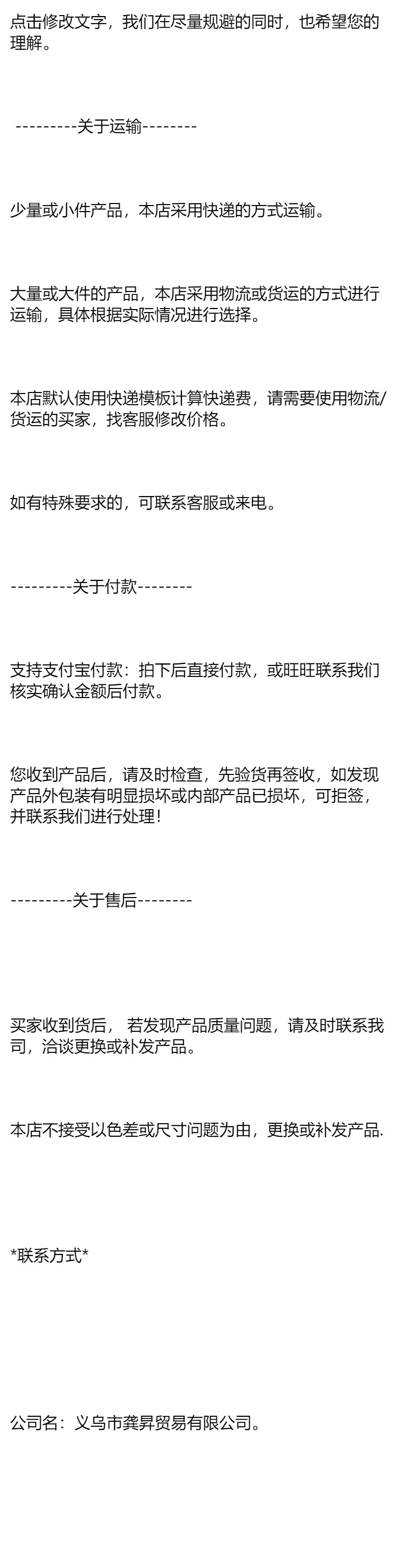 点击修改文字，我们在尽量规避的同时，也希望您的理解。

---------关于运输--------

少量或小件产品，本店采用快递的方式运输。

大量或大件的产品，本店采用物流或货运的方式进行运输，具体根据实际情况进行选择。

本店默认使用快递模板计算快递费，请需要使用物流/货运的买家，找客服修改价格。

如有特殊要求的，可联系客服或来电。

---------关于付款--------

支持支付宝付款：拍下后直接付款，或旺旺联系我们核实确认金额后付款。

您收到产品后，请及时检查，先验货再签收，如发现产品外包装有明显损坏或内部产品已损坏，可拒签，并联系我们进行处理！

---------关于售后--------

买家收到货后，若发现产品质量问题，请及时联系我司，洽谈更换或补发产品。

本店不接受以色差或尺寸问题为由，更换或补发产品.

*联系方式*

公司名：义乌市龚昇贸易有限公司。